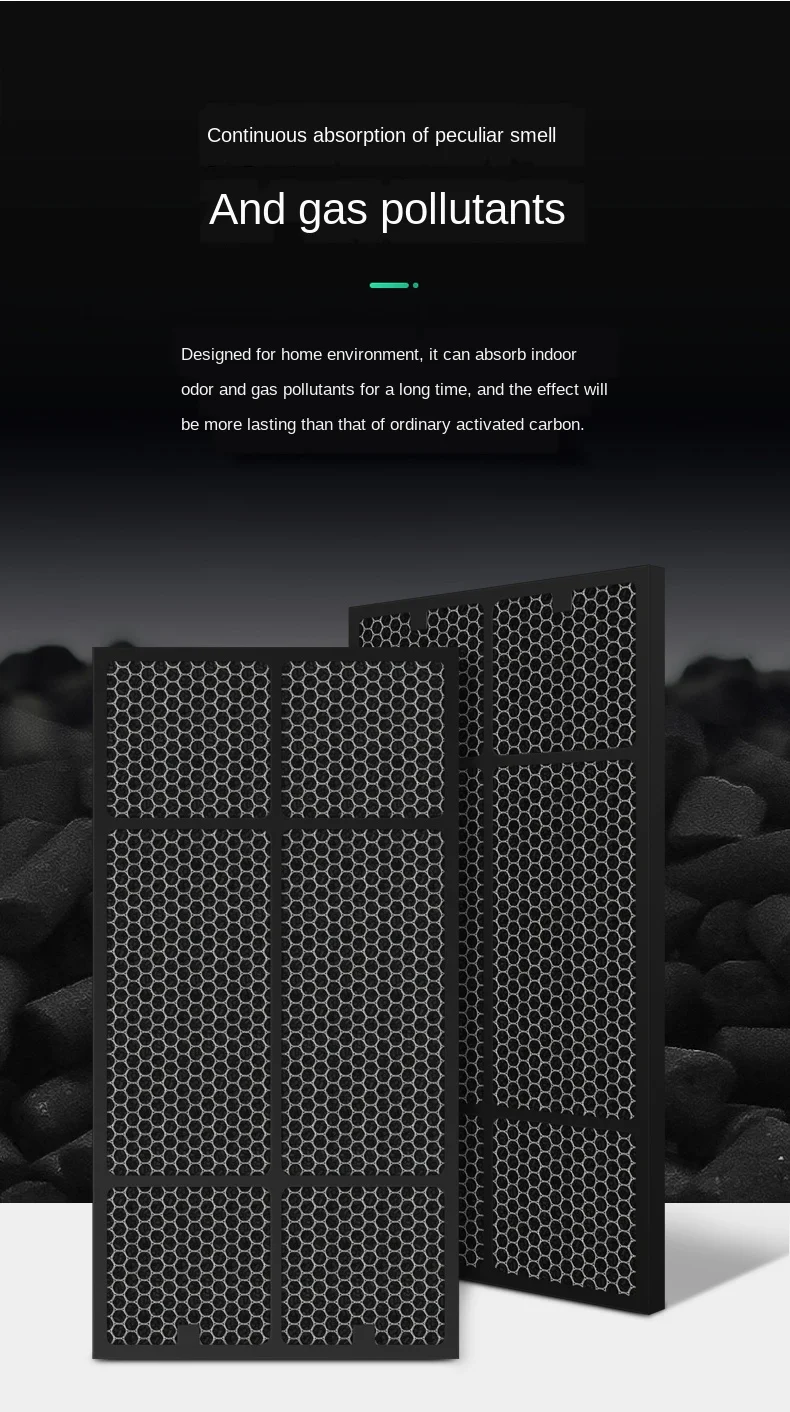 Continuous absorption of peculiar smell

And gas pollutants

Designed for home environment, it can absorb indoor odor and gas pollutants for a long time, and the effect will be more lasting than that of ordinary activated carbon.